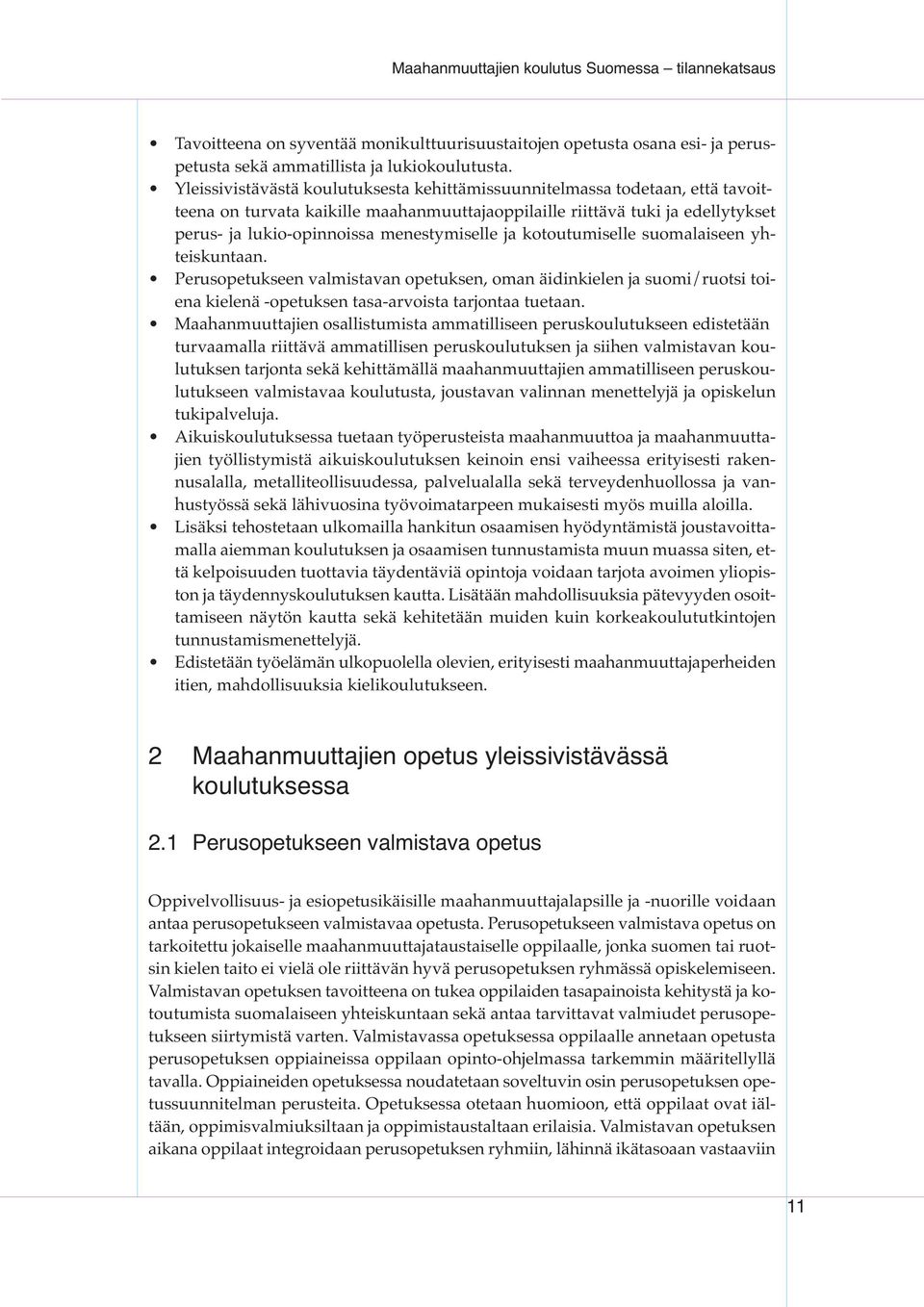 Maahanmuuttajien koulutus Suomessa – tilannekatsaus

• Tavoitteena on syventää monikulttuurisuustaitojen opetusta osana esi- ja perusopetusta sekä ammatillista ja lukiokoulutusta.
• Yleissivistävästä koulutuksesta kehittämissuunnitelmassa todetaan, että tavoitteena on turvata kaikille maahanmuuttajaoppilaille riittävä tuki ja edellytykset perus- ja lukio-opinnoissa menestymiselle ja kotoutumiselle suomalaiseen yhteiskuntaan.
• Perusopetukseen valmistavan opetuksen, oman äidinkielen ja suomi/ruotsi toiena kielenä -opetuksen tasa-arvoista tarjontaa tuetaan.
• Maahanmuuttajien osallistumista ammatilliseen peruskoulutukseen edistetään turvaamalla riittävä ammatillisen peruskoulutuksen ja siihen valmistavan koulutuksen tarjonta sekä kehittämällä maahanmuuttajien ammatilliseen peruskoulutukseen valmistavaa koulutusta, joustavan valinnan menettelyjä ja opiskelun tukipalveluja.
• Aikuiskoulutuksessa tuetaan työperusteista maahanmuuttoa ja maahanmuuttajien työllistymistä aikuiskoulutuksen keinoin ensi vaiheessa erityisesti rakennusalalla, metalliteollisuudessa, palvelualalla sekä terveydenhuollossa ja vanhustyössä sekä lähivuosina työvoimatarpeen mukaisesti myös muilla aloilla.
• Lisäksi tehostetaan ulkomailla hankitun osaamisen hyödyntämistä joustavoittamalla aiemman koulutuksen ja osaamisen tunnustamista muun muassa siten, että kelpoisuuden tuottavia täydentäviä opintoja voidaan tarjota avoimen yliopiston ja täydennyskoulutuksen kautta. Lisätään mahdollisuuksia pätevyyden osoittamiseen näytön kautta sekä kehitetään muiden kuin korkeakoulututkintojen tunnustamismenettelyjä.
• Edistetään työelämän ulkopuolella olevien, erityisesti maahanmuuttajaperheiden itien, mahdollisuuksia kielikoulutukseen.

2 Maahanmuuttajien opetus yleissivistävässä koulutuksessa

2.1 Perusopetukseen valmistava opetus

Oppivelvollisuus- ja esiopetusikäisille maahanmuuttajalapsille ja -nuorille voidaan antaa perusopetukseen valmistavaa opetusta. Perusopetukseen valmistava opetus on tarkoitettu jokaiselle maahanmuuttajataustaiselle oppilaalle, jonka suomen tai ruotsin kielen taito ei vielä ole riittävän hyvä perusopetuksen ryhmässä opiskelemiseen. Valmistavan opetuksen tavoitteena on tukea oppilaiden tasapainoista kehitystä ja kotoutumista suomalaiseen yhteiskuntaan sekä antaa tarvittavat valmiudet perusopetukseen siirtymistä varten. Valmistavassa opetuksessa oppilaalle annetaan opetusta perusopetuksen oppiaineissa oppilaan opinto-ohjelmassa tarkemmin määritellyllä tavalla. Oppiaineiden opetuksessa noudatetaan soveltuvin osin perusopetuksen opetussuunnitelman perusteita. Opetuksessa otetaan huomioon, että oppilaat ovat iältään, oppimisvalmiuksiltaan ja oppimistaustaltaan erilaisia. Valmistavan opetuksen aikana oppilaat integroidaan perusopetuksen ryhmiin, lähinnä ikätasoaan vastaaviin

11